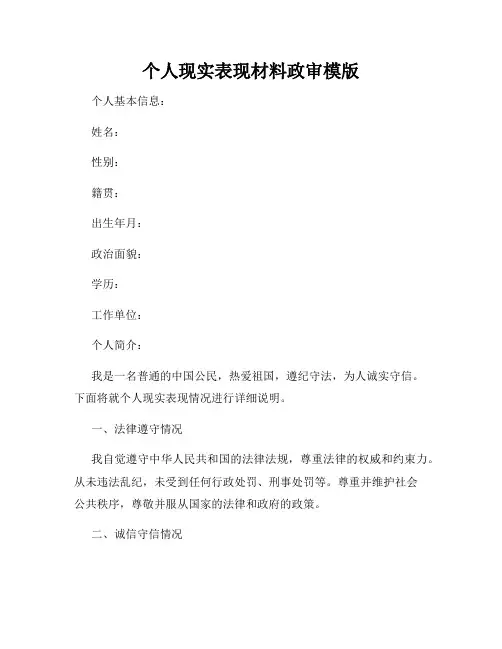 个人现实表现材料政审模版

个人基本信息：

姓名：

性别：

籍贯：

出生年月：

政治面貌：

学历：

工作单位：

个人简介：

我是一名普通的中国公民，热爱祖国，遵纪守法，为人诚实守信。下面将就个人现实表现情况进行详细说明。

一、法律遵守情况

我自觉遵守中华人民共和国的法律法规，尊重法律的权威和约束力。从未违法乱纪，未受到任何行政处罚、刑事处罚等。尊重并维护社会公共秩序，尊敬并服从国家的法律和政府的政策。

二、诚信守信情况